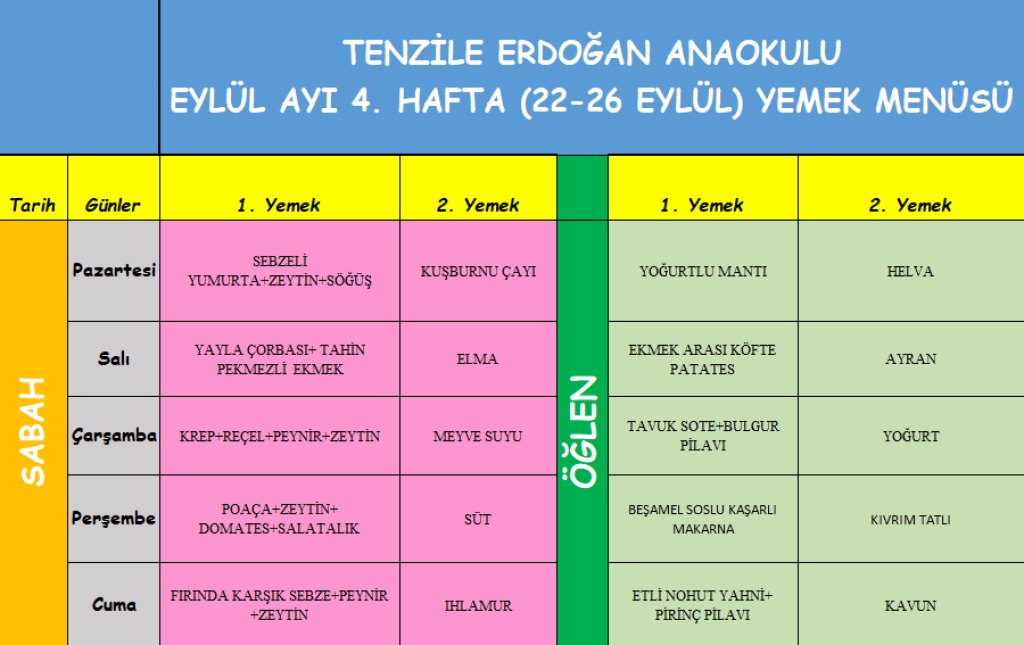 TENZİLE ERDOĞAN ANAOKULU
EYLÜL AYI 4. HAFTA (22-26 EYLÜL) YEMEK MENÜSÜ

| Tarih | Günler | 1. Yemek | 2. Yemek | | 1. Yemek | 2. Yemek |
|---|---|---|---|---|---|---|
| SABAH | Pazartesi | SEBZELİ YUMURTA+ZEYTİN+SÖĞÜŞ | KUŞBURNU ÇAYI | ÖĞLEN | YOĞURTLU MANTI | HELVA |
| | Salı | YAYLA ÇORBASI+ TAHİN PEKMEZLİ EKMEK | ELMA | | EKMEK ARASI KÖFTE PATATES | AYRAN |
| | Çarşamba | KREP+REÇEL+PEYNİR+ZEYTİN | MEYVE SUYU | | TAVUK SOTE+BULGUR PİLAVI | YOĞURT |
| | Perşembe | POAÇA+ZEYTİN+ DOMATES+SALATALIK | SÜT | | BEŞAMEL SOSLU KAŞARLI MAKARNA | KIVRIM TATLI |
| | Cuma | FIRINDA KARŞIK SEBZE+PEYNİR +ZEYTİN | IHLAMUR | | ETLİ NOHUT YAHNİ+ PİRİNÇ PİLAVI | KAVUN |